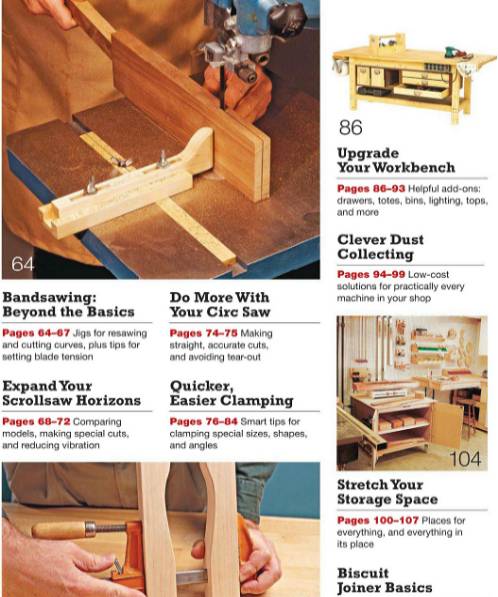 64

Bandsawing: Beyond the Basics

Pages 64–67 Jigs for resawing and cutting curves, plus tips for setting blade tension

Expand Your Scrollsaw Horizons

Pages 68–72 Comparing models, making special cuts, and reducing vibration

Do More With Your Circ Saw

Pages 74–75 Making straight, accurate cuts, and avoiding tear-out

Quicker, Easier Clamping

Pages 76–84 Smart tips for clamping special sizes, shapes, and angles

86

Upgrade Your Workbench

Pages 86–93 Helpful add-ons: drawers, totes, bins, lighting, tops, and more

Clever Dust Collecting

Pages 94–99 Low-cost solutions for practically every machine in your shop

104

Stretch Your Storage Space

Pages 100–107 Places for everything, and everything in its place

Biscuit Joiner Basics